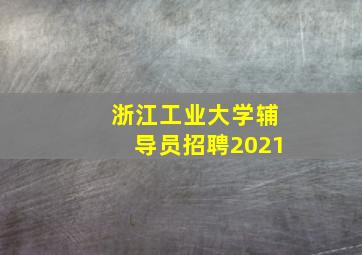 浙江工业大学辅导员招聘2021